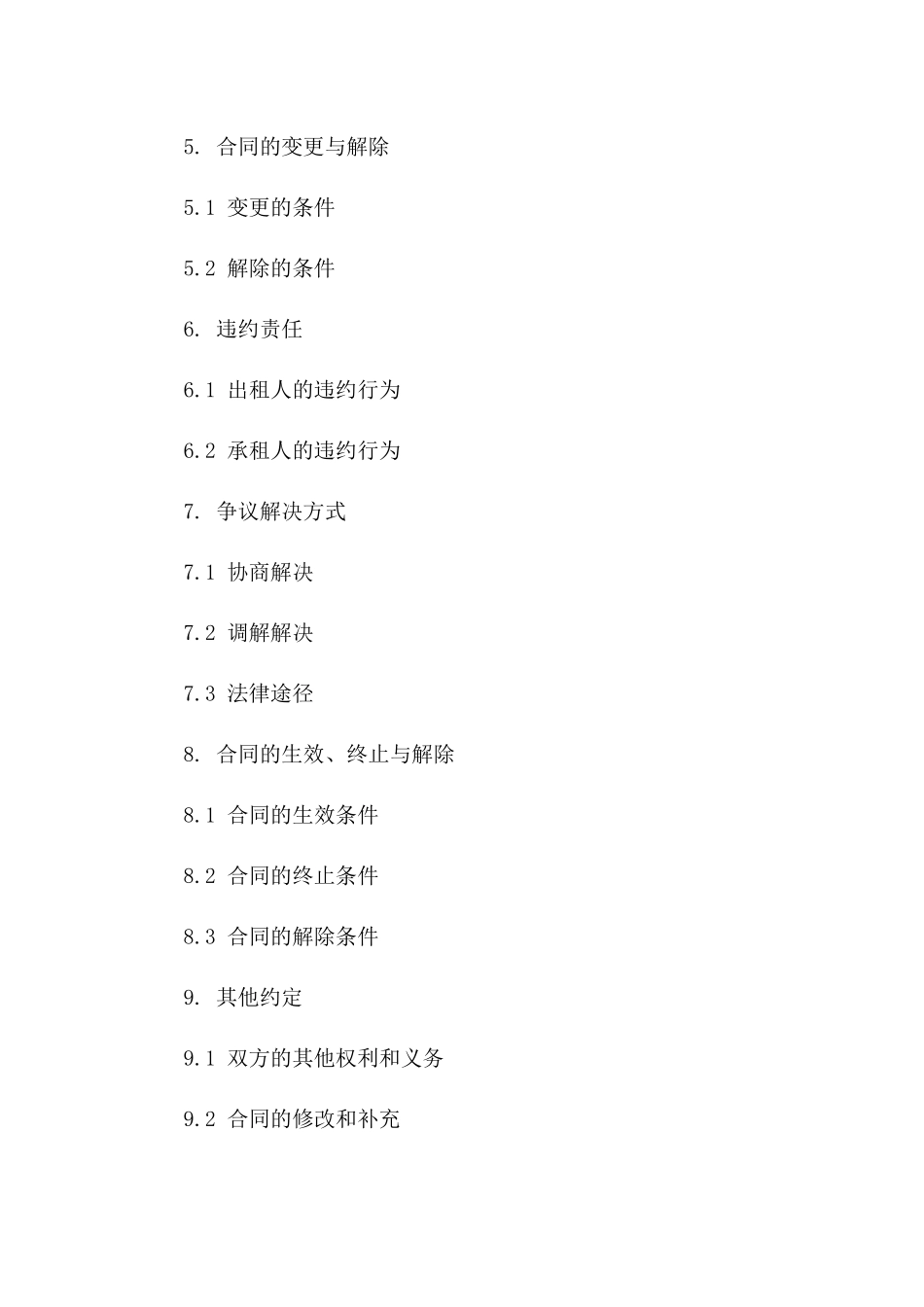 5. 合同的变更与解除

5.1 变更的条件

5.2 解除的条件

6. 违约责任

6.1 出租人的违约行为

6.2 承租人的违约行为

7. 争议解决方式

7.1 协商解决

7.2 调解解决

7.3 法律途径

8. 合同的生效、终止与解除

8.1 合同的生效条件

8.2 合同的终止条件

8.3 合同的解除条件

9. 其他约定

9.1 双方的其他权利和义务

9.2 合同的修改和补充